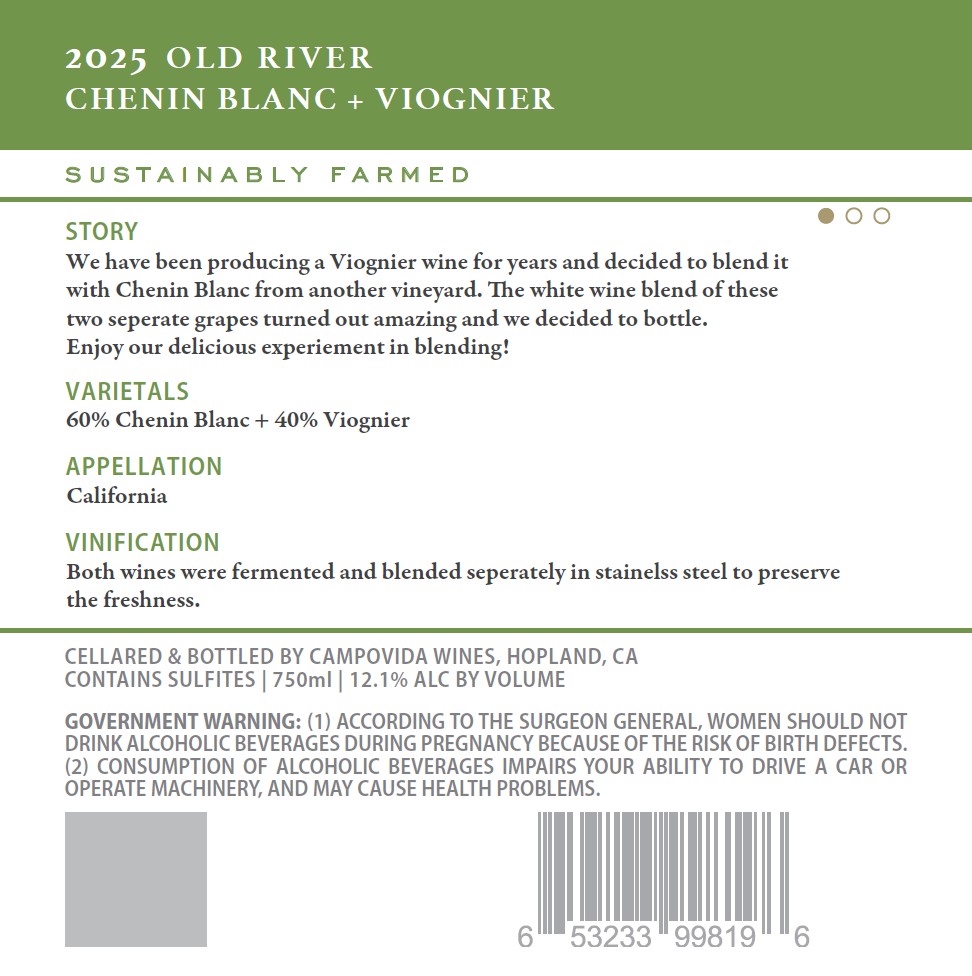 2025 OLD RIVER
CHENIN BLANC + VIOGNIER

SUSTAINABLY FARMED

STORY

We have been producing a Viognier wine for years and decided to blend it with Chenin Blanc from another vineyard. The white wine blend of these two seperate grapes turned out amazing and we decided to bottle. Enjoy our delicious experiement in blending!

VARIETALS

60% Chenin Blanc + 40% Viognier

APPELLATION

California

VINIFICATION

Both wines were fermented and blended seperately in stainelss steel to preserve the freshness.

CELLARED & BOTTLED BY CAMPOVIDA WINES, HOPLAND, CA
CONTAINS SULFITES | 750ml | 12.1% ALC BY VOLUME

GOVERNMENT WARNING: (1) ACCORDING TO THE SURGEON GENERAL, WOMEN SHOULD NOT DRINK ALCOHOLIC BEVERAGES DURING PREGNANCY BECAUSE OF THE RISK OF BIRTH DEFECTS. (2) CONSUMPTION OF ALCOHOLIC BEVERAGES IMPAIRS YOUR ABILITY TO DRIVE A CAR OR OPERATE MACHINERY, AND MAY CAUSE HEALTH PROBLEMS.

6 53233 99819 6